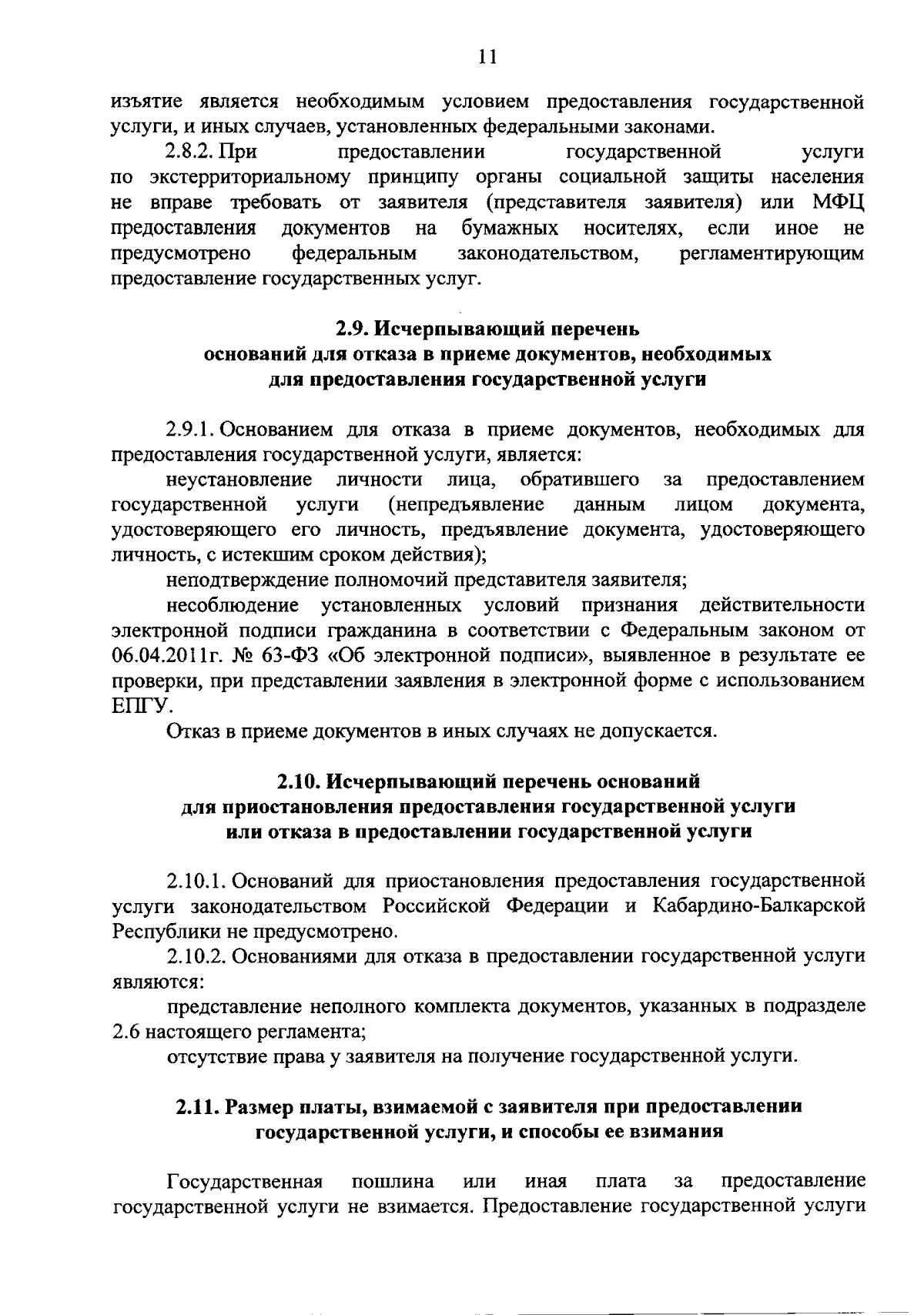 11

изъятие является необходимым условием предоставления государственной услуги, и иных случаев, установленных федеральными законами.

2.8.2. При предоставлении государственной услуги по экстерриториальному принципу органы социальной защиты населения не вправе требовать от заявителя (представителя заявителя) или МФЦ предоставления документов на бумажных носителях, если иное не предусмотрено федеральным законодательством, регламентирующим предоставление государственных услуг.

2.9. Исчерпывающий перечень оснований для отказа в приеме документов, необходимых для предоставления государственной услуги

2.9.1. Основанием для отказа в приеме документов, необходимых для предоставления государственной услуги, является:

неустановление личности лица, обратившего за предоставлением государственной услуги (непредъявление данным лицом документа, удостоверяющего его личность, предъявление документа, удостоверяющего личность, с истекшим сроком действия);

неподтверждение полномочий представителя заявителя;

несоблюдение установленных условий признания действительности электронной подписи гражданина в соответствии с Федеральным законом от 06.04.2011г. № 63-ФЗ «Об электронной подписи», выявленное в результате ее проверки, при представлении заявления в электронной форме с использованием ЕПГУ.

Отказ в приеме документов в иных случаях не допускается.

2.10. Исчерпывающий перечень оснований для приостановления предоставления государственной услуги или отказа в предоставлении государственной услуги

2.10.1. Оснований для приостановления предоставления государственной услуги законодательством Российской Федерации и Кабардино-Балкарской Республики не предусмотрено.

2.10.2. Основаниями для отказа в предоставлении государственной услуги являются:

представление неполного комплекта документов, указанных в подразделе 2.6 настоящего регламента;

отсутствие права у заявителя на получение государственной услуги.

2.11. Размер платы, взимаемой с заявителя при предоставлении государственной услуги, и способы ее взимания

Государственная пошлина или иная плата за предоставление государственной услуги не взимается. Предоставление государственной услуги